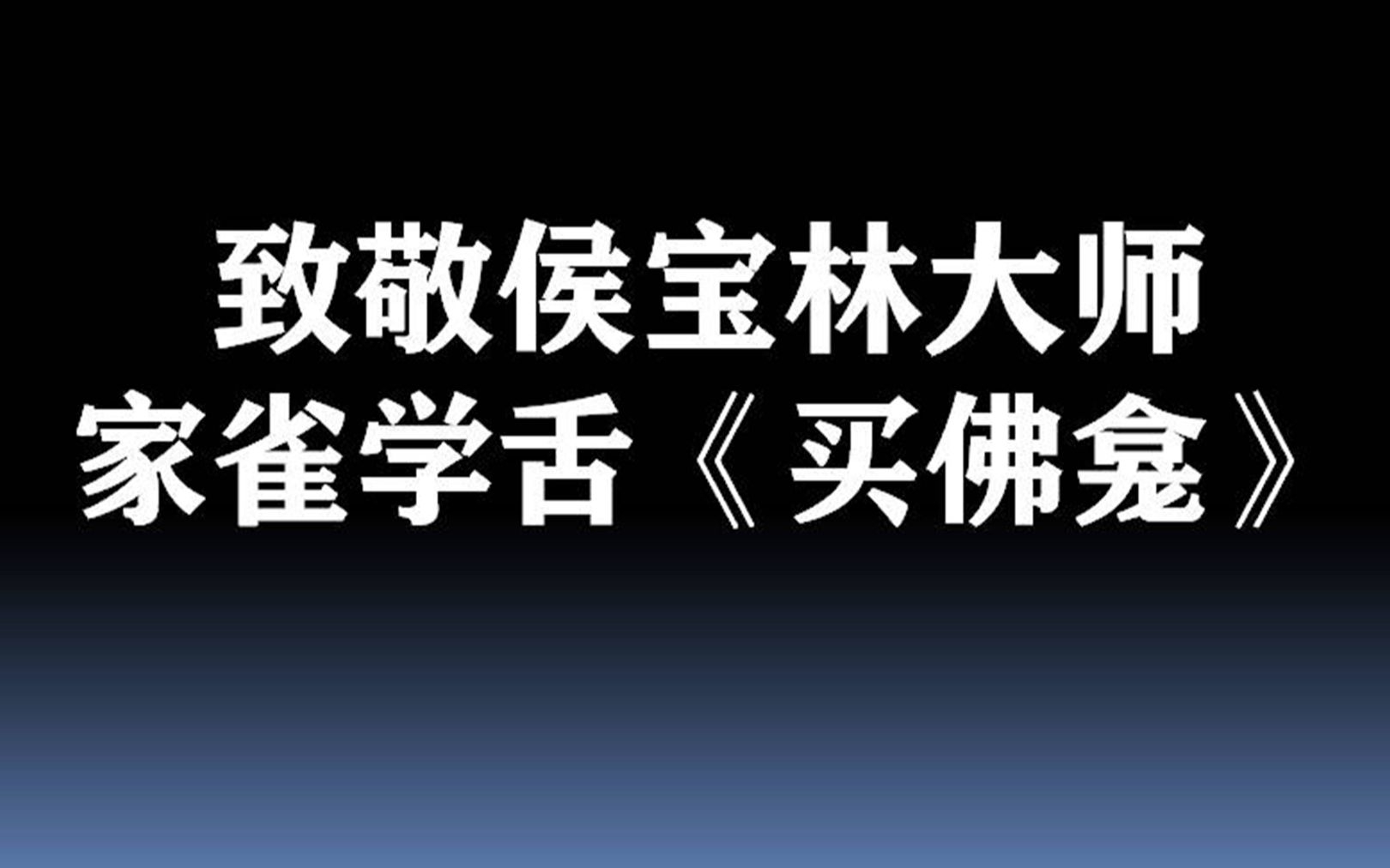 致敬侯宝林大师
家雀学舌《买佛龛》